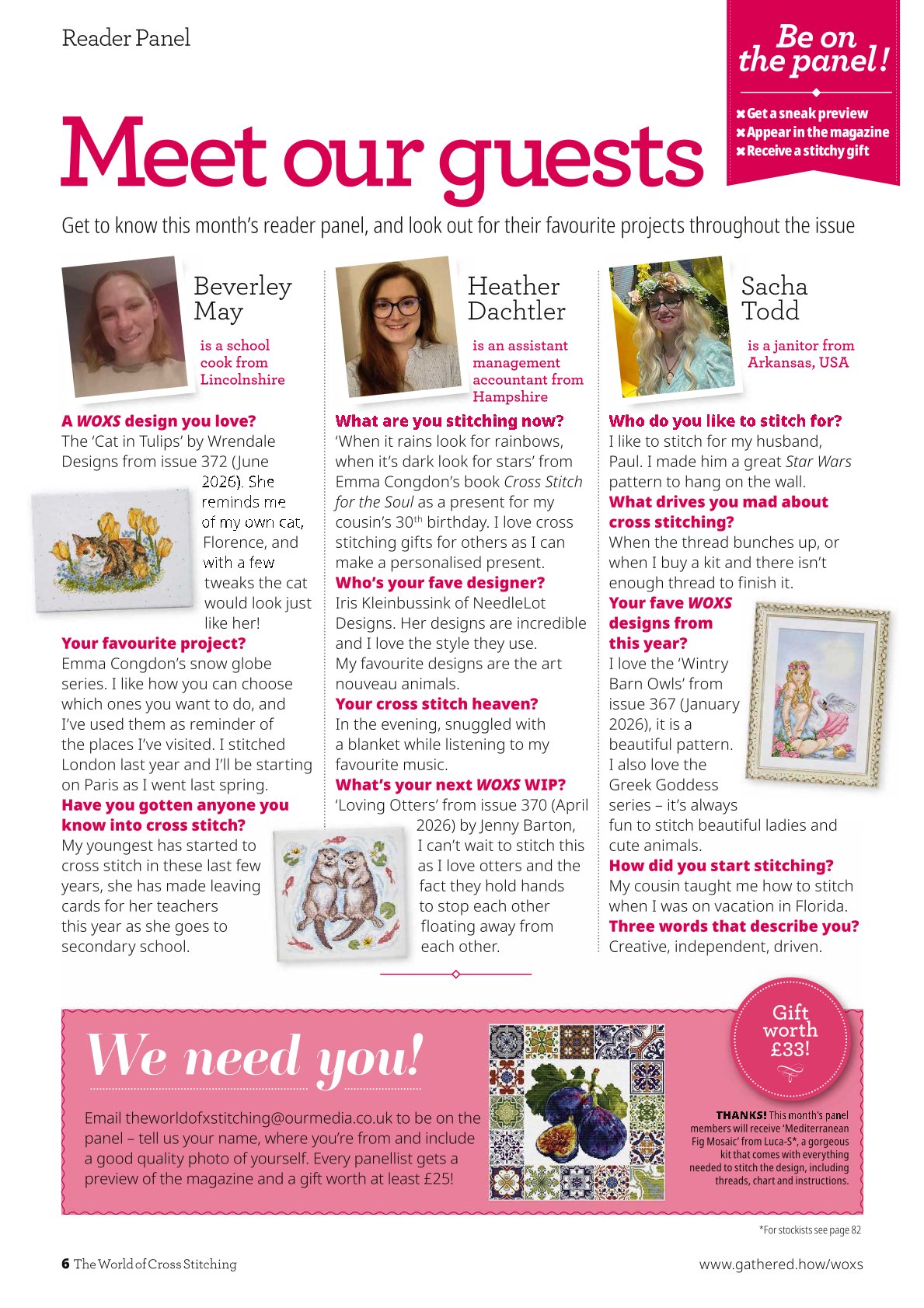 Reader Panel

Be on the panel!

✖ Get a sneak preview
✖ Appear in the magazine
✖ Receive a stitchy gift

Meet our guests

Get to know this month's reader panel, and look out for their favourite projects throughout the issue

Beverley May

is a school cook from Lincolnshire

A WOXS design you love?
The 'Cat in Tulips' by Wrendale Designs from issue 372 (June 2026). She reminds me of my own cat, Florence, and with a few tweaks the cat would look just like her!

Your favourite project?
Emma Congdon's snow globe series. I like how you can choose which ones you want to do, and I've used them as reminder of the places I've visited. I stitched London last year and I'll be starting on Paris as I went last spring.

Have you gotten anyone you know into cross stitch?
My youngest has started to cross stitch in these last few years, she has made leaving cards for her teachers this year as she goes to secondary school.

Heather Dachtler

is an assistant management accountant from Hampshire

What are you stitching now?
'When it rains look for rainbows, when it's dark look for stars' from Emma Congdon's book Cross Stitch for the Soul as a present for my cousin's 30th birthday. I love cross stitching gifts for others as I can make a personalised present.

Who's your fave designer?
Iris Kleinbussink of NeedleLot Designs. Her designs are incredible and I love the style they use. My favourite designs are the art nouveau animals.

Your cross stitch heaven?
In the evening, snuggled with a blanket while listening to my favourite music.

What's your next WOXS WIP?
'Loving Otters' from issue 370 (April 2026) by Jenny Barton, I can't wait to stitch this as I love otters and the fact they hold hands to stop each other floating away from each other.

Sacha Todd

is a janitor from Arkansas, USA

Who do you like to stitch for?
I like to stitch for my husband, Paul. I made him a great Star Wars pattern to hang on the wall.

What drives you mad about cross stitching?
When the thread bunches up, or when I buy a kit and there isn't enough thread to finish it.

Your fave WOXS designs from this year?
I love the 'Wintry Barn Owls' from issue 367 (January 2026), it is a beautiful pattern. I also love the Greek Goddess series – it's always fun to stitch beautiful ladies and cute animals.

How did you start stitching?
My cousin taught me how to stitch when I was on vacation in Florida.

Three words that describe you?
Creative, independent, driven.

We need you!

Email theworldofxstitching@ourmedia.co.uk to be on the panel – tell us your name, where you're from and include a good quality photo of yourself. Every panellist gets a preview of the magazine and a gift worth at least £25!

Gift worth £33!

THANKS! This month's panel members will receive 'Mediterranean Fig Mosaic' from Luca-S*, a gorgeous kit that comes with everything needed to stitch the design, including threads, chart and instructions.

*For stockists see page 82

6 The World of Cross Stitching

www.gathered.how/woxs